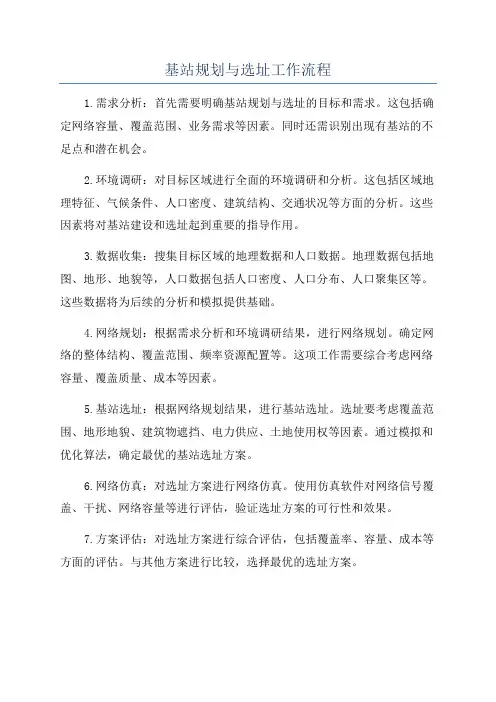 基站规划与选址工作流程

1. 需求分析：首先需要明确基站规划与选址的目标和需求。这包括确定网络容量、覆盖范围、业务需求等因素。同时还需识别出现有基站的不足点和潜在机会。

2. 环境调研：对目标区域进行全面的环境调研和分析。这包括区域地理特征、气候条件、人口密度、建筑结构、交通状况等方面的分析。这些因素将对基站建设和选址起到重要的指导作用。

3. 数据收集：搜集目标区域的地理数据和人口数据。地理数据包括地图、地形、地貌等，人口数据包括人口密度、人口分布、人口聚集区等。这些数据将为后续的分析和模拟提供基础。

4. 网络规划：根据需求分析和环境调研结果，进行网络规划。确定网络的整体结构、覆盖范围、频率资源配置等。这项工作需要综合考虑网络容量、覆盖质量、成本等因素。

5. 基站选址：根据网络规划结果，进行基站选址。选址要考虑覆盖范围、地形地貌、建筑物遮挡、电力供应、土地使用权等因素。通过模拟和优化算法，确定最优的基站选址方案。

6. 网络仿真：对选址方案进行网络仿真。使用仿真软件对网络信号覆盖、干扰、网络容量等进行评估，验证选址方案的可行性和效果。

7. 方案评估：对选址方案进行综合评估，包括覆盖率、容量、成本等方面的评估。与其他方案进行比较，选择最优的选址方案。